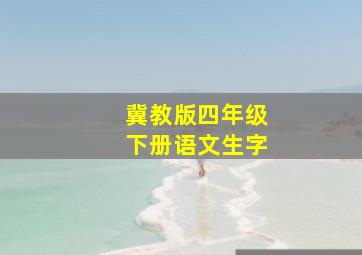 冀教版四年级
下册语文生字